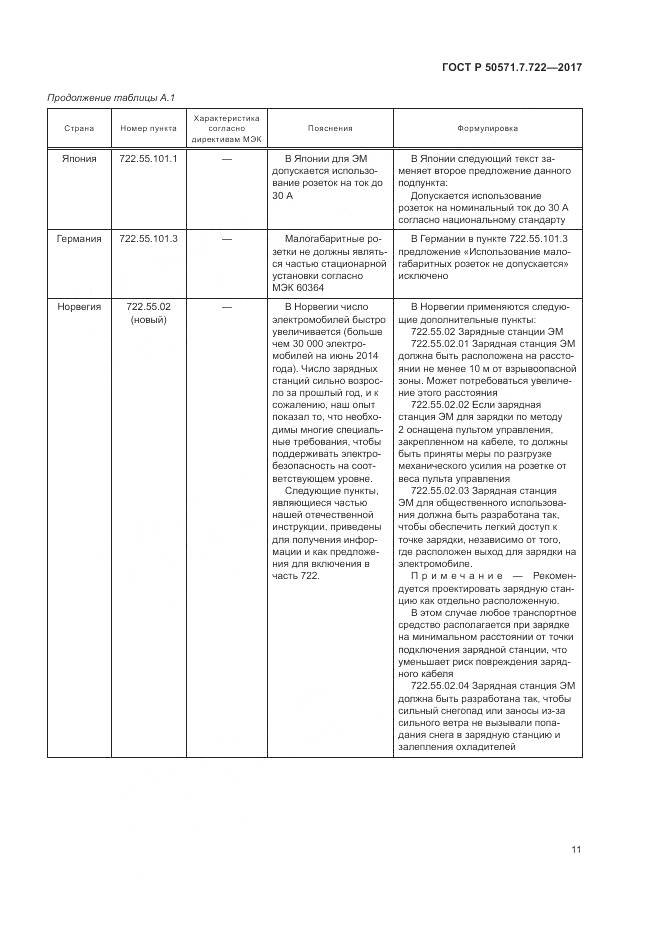 ГОСТ Р 50571.7.722—2017

Продолжение таблицы А.1

| Страна | Номер пункта | Характеристика согласно директивам МЭК | Пояснения | Формулировка |
|---|---|---|---|---|
| Япония | 722.55.101.1 | — | В Японии для ЭМ допускается использование розеток на ток до 30 А | В Японии следующий текст заменяет второе предложение данного подпункта: Допускается использование розеток на номинальный ток до 30 А согласно национальному стандарту |
| Германия | 722.55.101.3 | — | Малогабаритные розетки не должны являться частью стационарной установки согласно МЭК 60364 | В Германии в пункте 722.55.101.3 предложение «Использование малогабаритных розеток не допускается» исключено |
| Норвегия | 722.55.02 (новый) | — | В Норвегии число электромобилей быстро увеличивается (больше чем 30 000 электромобилей на июнь 2014 года). Число зарядных станций сильно возросло за прошлый год, и к сожалению, наш опыт показал то, что необходимы многие специальные требования, чтобы поддерживать электробезопасность на соответствующем уровне. Следующие пункты, являющиеся частью нашей отечественной инструкции, приведены для получения информации и как предложения для включения в часть 722. | В Норвегии применяются следующие дополнительные пункты: 722.55.02 Зарядные станции ЭМ 722.55.02.01 Зарядная станция ЭМ должна быть расположена на расстоянии не менее 10 м от взрывоопасной зоны. Может потребоваться увеличение этого расстояния 722.55.02.02 Если зарядная станция ЭМ для зарядки по методу 2 оснащена пультом управления, закрепленном на кабеле, то должны быть приняты меры по разгрузке механического усилия на розетке от веса пульта управления 722.55.02.03 Зарядная станция ЭМ для общественного использования должна быть разработана так, чтобы обеспечить легкий доступ к точке зарядки, независимо от того, где расположен выход для зарядки на электромобиле. Примечание — Рекомендуется проектировать зарядную станцию как отдельно расположенную. В этом случае любое транспортное средство располагается при зарядке на минимальном расстоянии от точки подключения зарядной станции, что уменьшает риск повреждения зарядного кабеля 722.55.02.04 Зарядная станция ЭМ должна быть разработана так, чтобы сильный снегопад или заносы из-за сильного ветра не вызывали попадания снега в зарядную станцию и залепления охладителей |

11